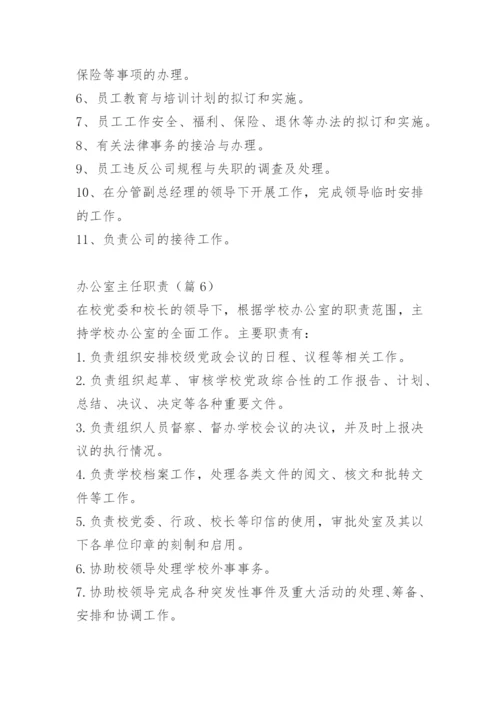 保险等事项的办理。
6、员工教育与培训计划的拟订和实施。
7、员工工作安全、福利、保险、退休等办法的拟订和实施。
8、有关法律事务的接洽与办理。
9、员工违反公司规程与失职的调查及处理。
10、在分管副总经理的领导下开展工作，完成领导临时安排的工作。
11、负责公司的接待工作。

办公室主任职责（篇6）
在校党委和校长的领导下，根据学校办公室的职责范围，主持学校办公室的全面工作。主要职责有：
1.负责组织安排校级党政会议的日程、议程等相关工作。
2.负责组织起草、审核学校党政综合性的工作报告、计划、总结、决议、决定等各种重要文件。
3.负责组织人员督察、督办学校会议的决议，并及时上报决议的执行情况。
4.负责学校档案工作，处理各类文件的阅文、核文和批转文件等工作。
5.负责校党委、行政、校长等印信的使用，审批处室及其以下各单位印章的刻制和启用。
6.协助校领导处理学校外事事务。
7.协助校领导完成各种突发性事件及重大活动的处理、筹备、安排和协调工作。